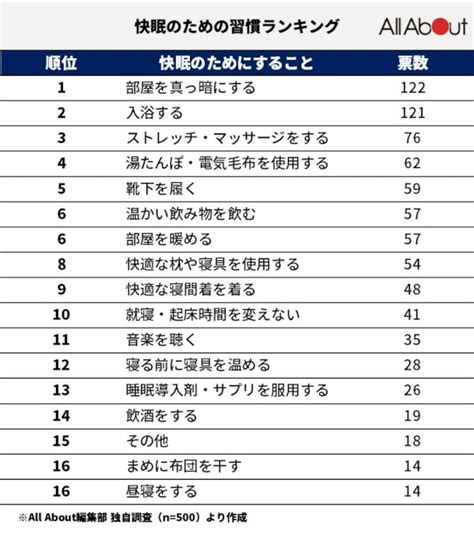 快眠のための習慣ランキング

All About

| 順位 | 快眠のためにすること | 票数 |
|---|---|---|
| 1 | 部屋を真っ暗にする | 122 |
| 2 | 入浴する | 121 |
| 3 | ストレッチ・マッサージをする | 76 |
| 4 | 湯たんぽ・電気毛布を使用する | 62 |
| 5 | 靴下を履く | 59 |
| 6 | 温かい飲み物を飲む | 57 |
| 6 | 部屋を暖める | 57 |
| 8 | 快適な枕や寝具を使用する | 54 |
| 9 | 快適な寝間着を着る | 48 |
| 10 | 就寝・起床時間を変えない | 41 |
| 11 | 音楽を聴く | 35 |
| 12 | 寝る前に寝具を温める | 28 |
| 13 | 睡眠導入剤・サプリを服用する | 26 |
| 14 | 飲酒をする | 19 |
| 15 | その他 | 18 |
| 16 | まめに布団を干す | 14 |
| 16 | 昼寝をする | 14 |

※All About編集部 独自調査（n=500）より作成